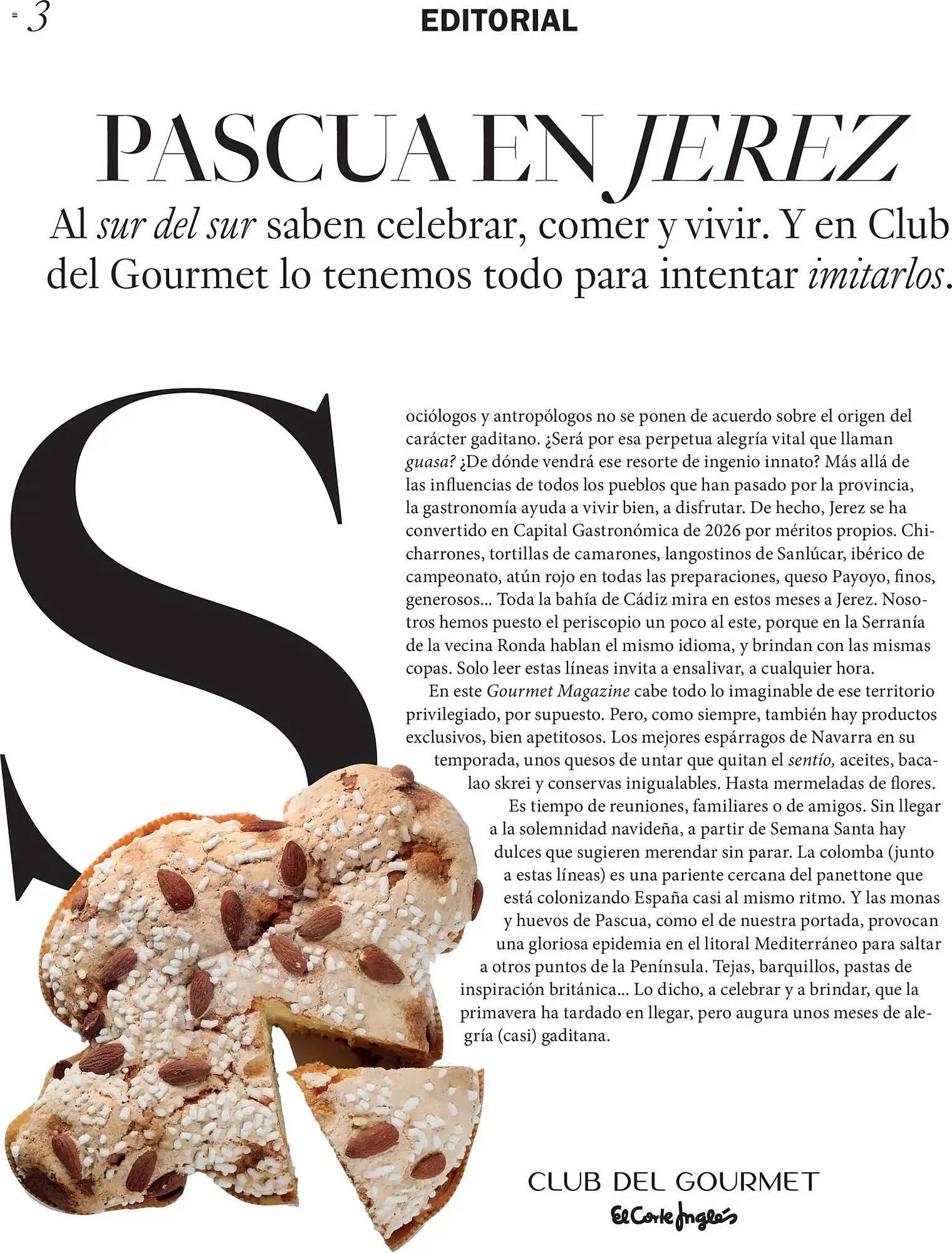 3

EDITORIAL

PASCUA EN JEREZ

Al sur del sur saben celebrar, comer y vivir. Y en Club del Gourmet lo tenemos todo para intentar imitarlos.

Sociólogos y antropólogos no se ponen de acuerdo sobre el origen del carácter gaditano. ¿Será por esa perpetua alegría vital que llaman guasa? ¿De dónde vendrá ese resorte de ingenio innato? Más allá de las influencias de todos los pueblos que han pasado por la provincia, la gastronomía ayuda a vivir bien, a disfrutar. De hecho, Jerez se ha convertido en Capital Gastronómica de 2026 por méritos propios. Chicharrones, tortillas de camarones, langostinos de Sanlúcar, ibérico de campeonato, atún rojo en todas las preparaciones, queso Payoyo, finos, generosos... Toda la bahía de Cádiz mira en estos meses a Jerez. Nosotros hemos puesto el periscopio un poco al este, porque en la Serranía de la vecina Ronda hablan el mismo idioma, y brindan con las mismas copas. Solo leer estas líneas invita a ensalivar, a cualquier hora.

En este Gourmet Magazine cabe todo lo imaginable de ese territorio privilegiado, por supuesto. Pero, como siempre, también hay productos exclusivos, bien apetitosos. Los mejores espárragos de Navarra en su temporada, unos quesos de untar que quitan el sentío, aceites, bacalao skrei y conservas inigualables. Hasta mermeladas de flores.

Es tiempo de reuniones, familiares o de amigos. Sin llegar a la solemnidad navideña, a partir de Semana Santa hay dulces que sugieren merendar sin parar. La colomba (junto a estas líneas) es una pariente cercana del panettone que está colonizando España casi al mismo ritmo. Y las monas y huevos de Pascua, como el de nuestra portada, provocan una gloriosa epidemia en el litoral Mediterráneo para saltar a otros puntos de la Península. Tejas, barquillos, pastas de inspiración británica... Lo dicho, a celebrar y a brindar, que la primavera ha tardado en llegar, pero augura unos meses de alegría (casi) gaditana.

CLUB DEL GOURMET
El Corte Inglés